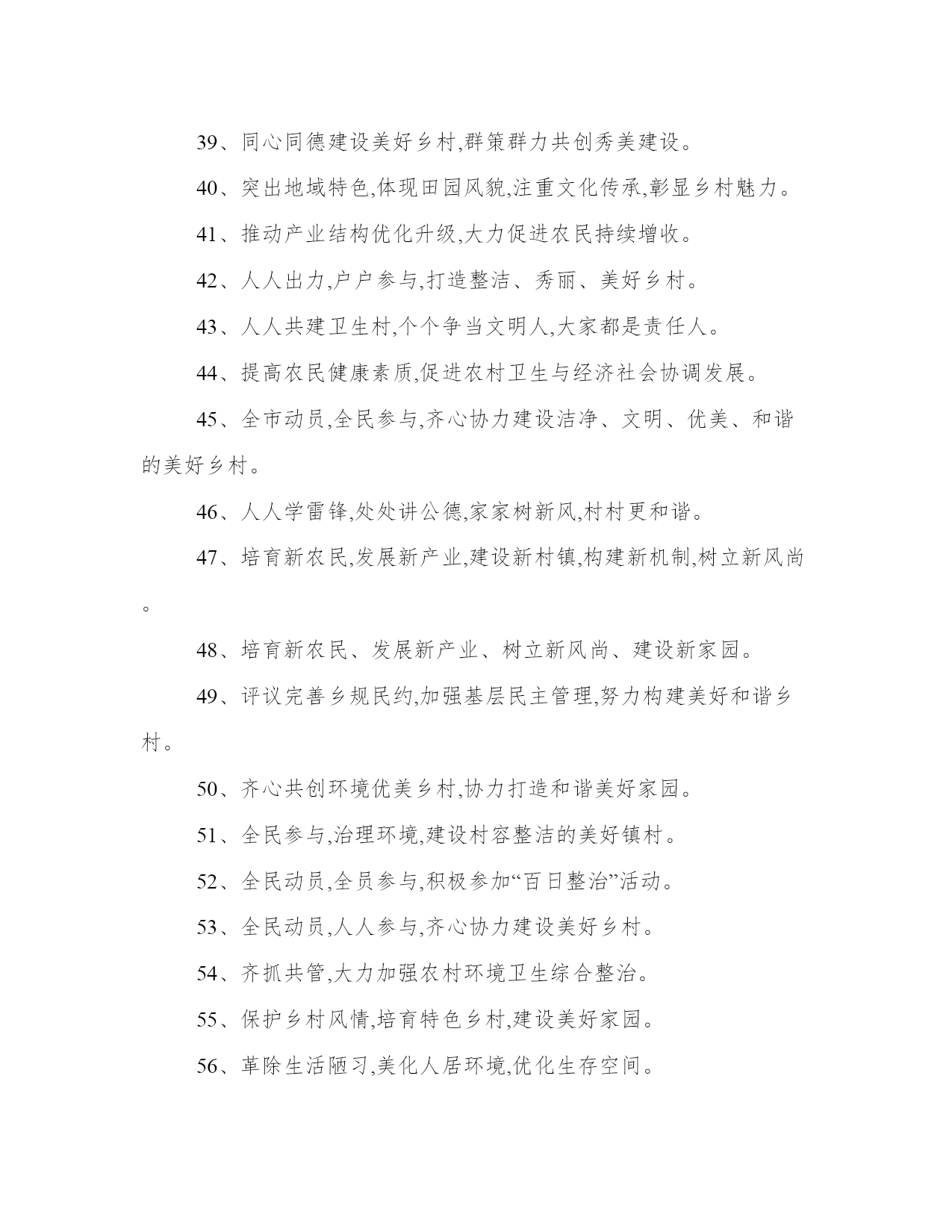 39、同心同德建设美好乡村,群策群力共创秀美建设。

40、突出地域特色,体现田园风貌,注重文化传承,彰显乡村魅力。

41、推动产业结构优化升级,大力促进农民持续增收。

42、人人出力,户户参与,打造整洁、秀丽、美好乡村。

43、人人共建卫生村,个个争当文明人,大家都是责任人。

44、提高农民健康素质,促进农村卫生与经济社会协调发展。

45、全市动员,全民参与,齐心协力建设洁净、文明、优美、和谐的美好乡村。

46、人人学雷锋,处处讲公德,家家树新风,村村更和谐。

47、培育新农民,发展新产业,建设新村镇,构建新机制,树立新风尚。

48、培育新农民、发展新产业、树立新风尚、建设新家园。

49、评议完善乡规民约,加强基层民主管理,努力构建美好和谐乡村。

50、齐心共创环境优美乡村,协力打造和谐美好家园。

51、全民参与,治理环境,建设村容整洁的美好镇村。

52、全民动员,全员参与,积极参加“百日整治”活动。

53、全民动员,人人参与,齐心协力建设美好乡村。

54、齐抓共管,大力加强农村环境卫生综合整治。

55、保护乡村风情,培育特色乡村,建设美好家园。

56、革除生活陋习,美化人居环境,优化生存空间。